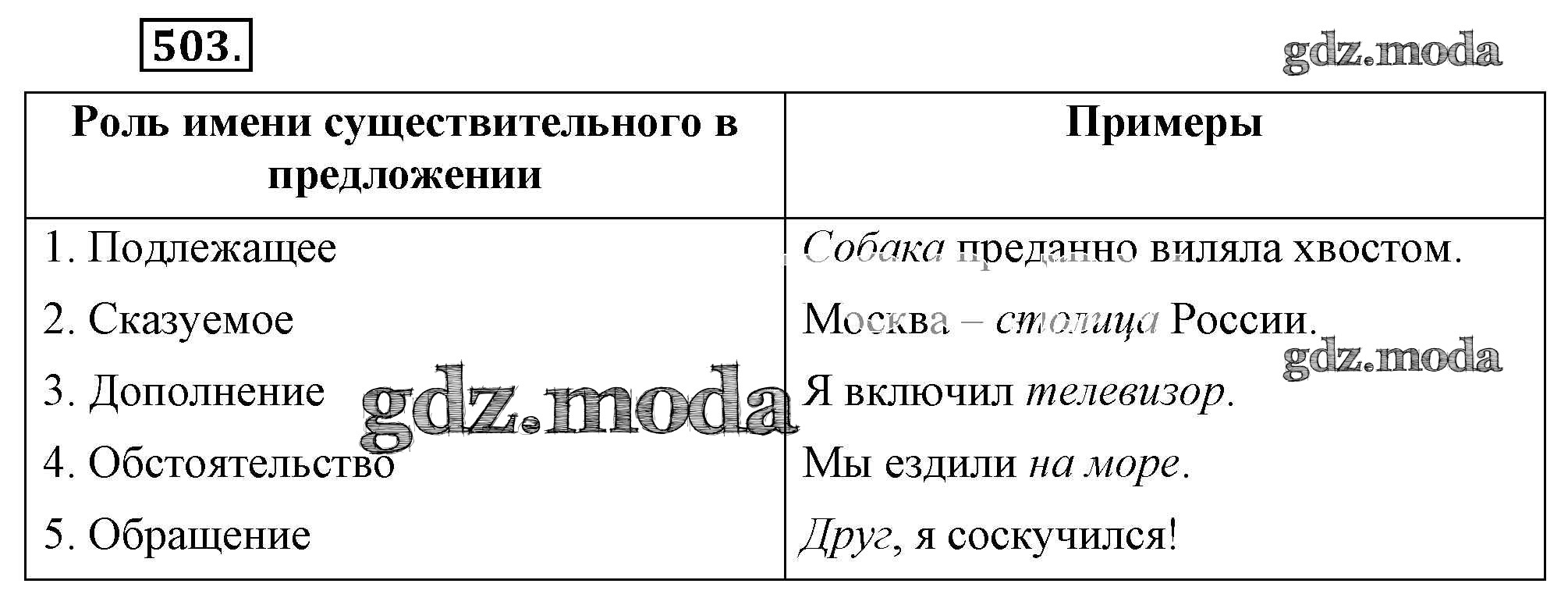 503.

| Роль имени существительного в предложении | Примеры |
|---|---|
| 1. Подлежащее | Собака преданно виляла хвостом. |
| 2. Сказуемое | Москва – столица России. |
| 3. Дополнение | Я включил телевизор. |
| 4. Обстоятельство | Мы ездили на море. |
| 5. Обращение | Друг, я соскучился! |

gdz.moda